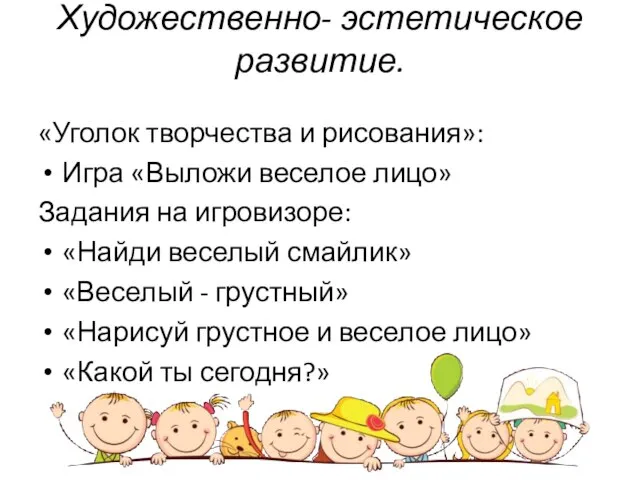 Художественно- эстетическое развитие.

«Уголок творчества и рисования»:

• Игра «Выложи веселое лицо»

Задания на игровизоре:

• «Найди веселый смайлик»
• «Веселый - грустный»
• «Нарисуй грустное и веселое лицо»
• «Какой ты сегодня?»